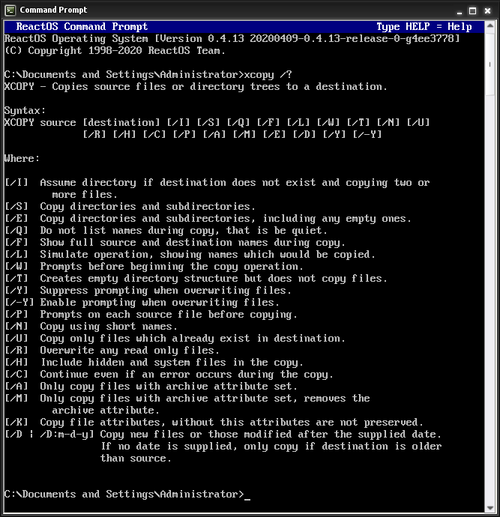 Command Prompt

ReactOS Command Prompt Type HELP = Help
ReactOS Operating System [Version 0.4.13 20200409-0.4.13-release-0-g4ee3778]
(C) Copyright 1998-2020 ReactOS Team.

C:\Documents and Settings\Administrator>xcopy /?
XCOPY - Copies source files or directory trees to a destination.

Syntax:
XCOPY source [destination] [/I] [/S] [/Q] [/F] [/L] [/W] [/T] [/N] [/U]
[/R] [/H] [/C] [/P] [/A] [/M] [/E] [/D] [/Y] [/-Y]

Where:

[/I] Assume directory if destination does not exist and copying two or more files.
[/S] Copy directories and subdirectories.
[/E] Copy directories and subdirectories, including any empty ones.
[/Q] Do not list names during copy, that is be quiet.
[/F] Show full source and destination names during copy.
[/L] Simulate operation, showing names which would be copied.
[/W] Prompts before beginning the copy operation.
[/T] Creates empty directory structure but does not copy files.
[/Y] Suppress prompting when overwriting files.
[/-Y] Enable prompting when overwriting files.
[/P] Prompts on each source file before copying.
[/N] Copy using short names.
[/U] Copy only files which already exist in destination.
[/R] Overwrite any read only files.
[/H] Include hidden and system files in the copy.
[/C] Continue even if an error occurs during the copy.
[/A] Only copy files with archive attribute set.
[/M] Only copy files with archive attribute set, removes the archive attribute.
[/K] Copy file attributes, without this attributes are not preserved.
[/D | /D:m-d-y] Copy new files or those modified after the supplied date. If no date is supplied, only copy if destination is older than source.

C:\Documents and Settings\Administrator>_